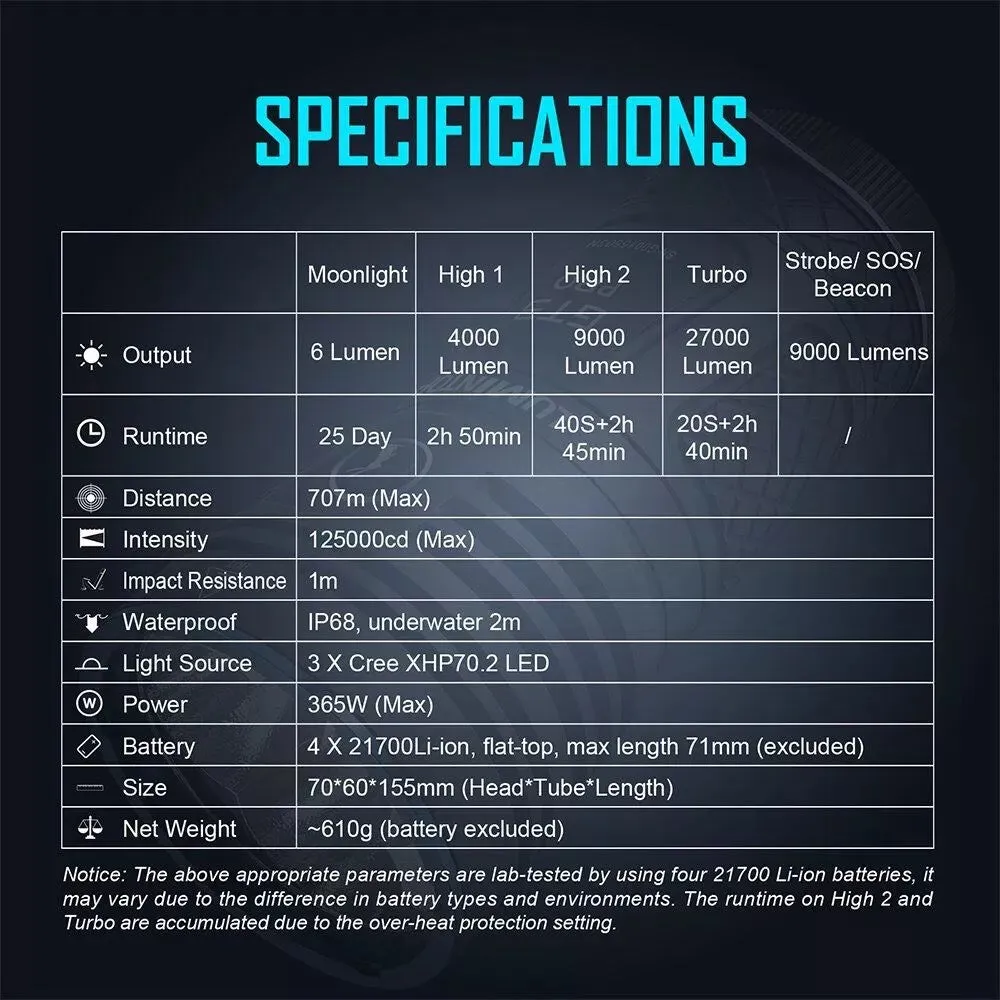 SPECIFICATIONS

| | Moonlight | High 1 | High 2 | Turbo | Strobe/ SOS/ Beacon |
|---|---|---|---|---|---|
| Output | 6 Lumen | 4000 Lumen | 9000 Lumen | 27000 Lumen | 9000 Lumens |
| Runtime | 25 Day | 2h 50min | 40S+2h 45min | 20S+2h 40min | / |
| Distance | 707m (Max) | | | | |
| Intensity | 125000cd (Max) | | | | |
| Impact Resistance | 1m | | | | |
| Waterproof | IP68, underwater 2m | | | | |
| Light Source | 3 X Cree XHP70.2 LED | | | | |
| Power | 365W (Max) | | | | |
| Battery | 4 X 21700Li-ion, flat-top, max length 71mm (excluded) | | | | |
| Size | 70*60*155mm (Head*Tube*Length) | | | | |
| Net Weight | ~610g (battery excluded) | | | | |

Notice: The above appropriate parameters are lab-tested by using four 21700 Li-ion batteries, it may vary due to the difference in battery types and environments. The runtime on High 2 and Turbo are accumulated due to the over-heat protection setting.